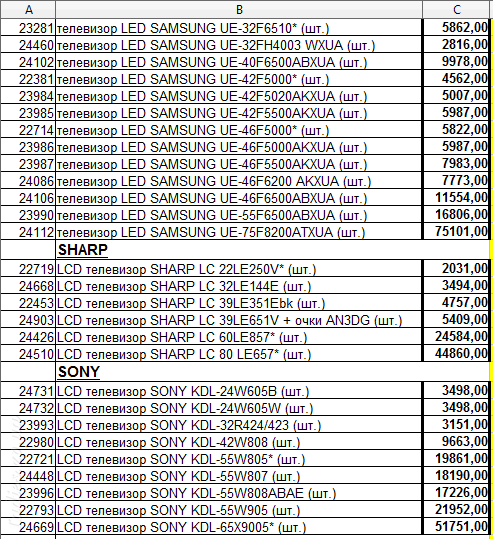 | A | B | C |
|---|---|---|
| 23281 | телевизор LED SAMSUNG UE-32F6510* (шт.) | 5862,00 |
| 24460 | телевизор LED SAMSUNG UE-32FH4003 WXUA (шт.) | 2816,00 |
| 24102 | телевизор LED SAMSUNG UE-40F6500ABXUA (шт.) | 9978,00 |
| 22381 | телевизор LED SAMSUNG UE-42F5000* (шт.) | 4562,00 |
| 23984 | телевизор LED SAMSUNG UE-42F5020AKXUA (шт.) | 5007,00 |
| 23985 | телевизор LED SAMSUNG UE-42F5500AKXUA (шт.) | 5987,00 |
| 22714 | телевизор LED SAMSUNG UE-46F5000* (шт.) | 5822,00 |
| 23986 | телевизор LED SAMSUNG UE-46F5000AKXUA (шт.) | 5987,00 |
| 23987 | телевизор LED SAMSUNG UE-46F5500AKXUA (шт.) | 7983,00 |
| 24086 | телевизор LED SAMSUNG UE-46F6200 AKXUA (шт.) | 7773,00 |
| 24106 | телевизор LED SAMSUNG UE-46F6500ABXUA (шт.) | 11554,00 |
| 23990 | телевизор LED SAMSUNG UE-55F6500ABXUA (шт.) | 16806,00 |
| 24112 | телевизор LED SAMSUNG UE-75F8200ATXUA (шт.) | 75101,00 |
| | SHARP | |
| 22719 | LCD телевизор SHARP LC 22LE250V* (шт.) | 2031,00 |
| 24668 | LCD телевизор SHARP LC 32LE144E (шт.) | 3494,00 |
| 22453 | LCD телевизор SHARP LC 39LE351Ebk (шт.) | 4757,00 |
| 24903 | LCD телевизор SHARP LC 39LE651V + очки AN3DG (шт.) | 5409,00 |
| 24426 | LCD телевизор SHARP LC 60LE857* (шт.) | 24584,00 |
| 24510 | LCD телевизор SHARP LC 80 LE657* (шт.) | 44860,00 |
| | SONY | |
| 24731 | LCD телевизор SONY KDL-24W605B (шт.) | 3498,00 |
| 24732 | LCD телевизор SONY KDL-24W605W (шт.) | 3498,00 |
| 23993 | LCD телевизор SONY KDL-32R424/423 (шт.) | 3151,00 |
| 22980 | LCD телевизор SONY KDL-42W808 (шт.) | 9663,00 |
| 22721 | LCD телевизор SONY KDL-55W805* (шт.) | 19861,00 |
| 24448 | LCD телевизор SONY KDL-55W807 (шт.) | 18190,00 |
| 23996 | LCD телевизор SONY KDL-55W808ABAE (шт.) | 17226,00 |
| 22793 | LCD телевизор SONY KDL-55W905 (шт.) | 21952,00 |
| 24669 | LCD телевизор SONY KDL-65X9005* (шт.) | 51751,00 |